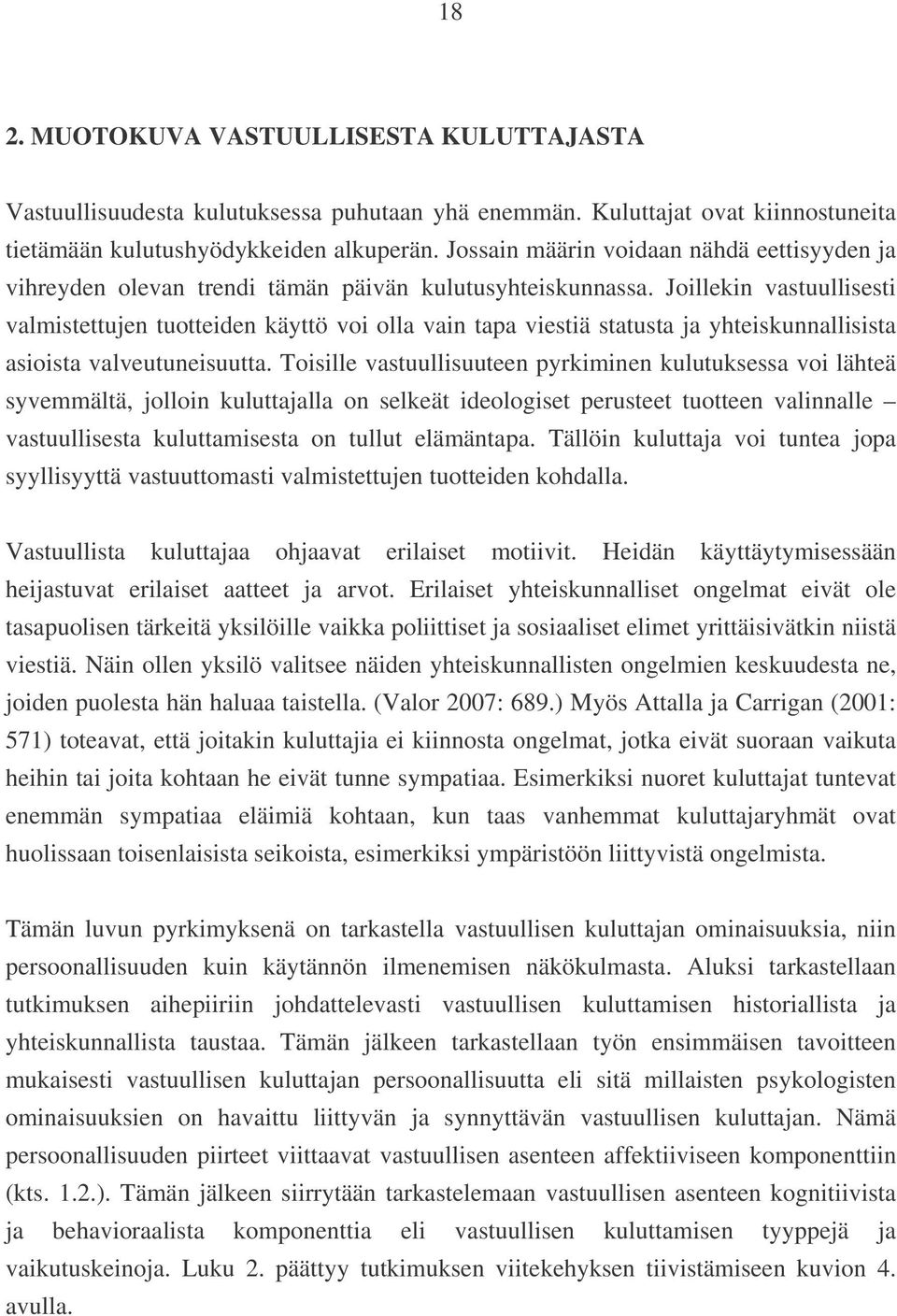 18

2. MUOTOKUVA VASTUULLISESTA KULUTTAJASTA

Vastuullisuudesta kulutuksessa puhutaan yhä enemmän. Kuluttajat ovat kiinnostuneita tietämään kulutushyödykkeiden alkuperän. Jossain määrin voidaan nähdä eettisyyden ja vihreyden olevan trendi tämän päivän kulutusyhteiskunnassa. Joillekin vastuullisesti valmistettujen tuotteiden käyttö voi olla vain tapa viestiä statusta ja yhteiskunnallisista asioista valveutuneisuutta. Toisille vastuullisuuteen pyrkiminen kulutuksessa voi lähteä syvemmältä, jolloin kuluttajalla on selkeät ideologiset perusteet tuotteen valinnalle – vastuullisesta kuluttamisesta on tullut elämäntapa. Tällöin kuluttaja voi tuntea jopa syyllisyyttä vastuuttomasti valmistettujen tuotteiden kohdalla.

Vastuullista kuluttajaa ohjaavat erilaiset motiivit. Heidän käyttäytymisessään heijastuvat erilaiset aatteet ja arvot. Erilaiset yhteiskunnalliset ongelmat eivät ole tasapuolisen tärkeitä yksilöille vaikka poliittiset ja sosiaaliset elimet yrittäisivätkin niistä viestiä. Näin ollen yksilö valitsee näiden yhteiskunnallisten ongelmien keskuudesta ne, joiden puolesta hän haluaa taistella. (Valor 2007: 689.) Myös Attalla ja Carrigan (2001: 571) toteavat, että joitakin kuluttajia ei kiinnosta ongelmat, jotka eivät suoraan vaikuta heihin tai joita kohtaan he eivät tunne sympatiaa. Esimerkiksi nuoret kuluttajat tuntevat enemmän sympatiaa eläimiä kohtaan, kun taas vanhemmat kuluttajaryhmät ovat huolissaan toisenlaisista seikoista, esimerkiksi ympäristöön liittyvistä ongelmista.

Tämän luvun pyrkimyksenä on tarkastella vastuullisen kuluttajan ominaisuuksia, niin persoonallisuuden kuin käytännön ilmenemisen näkökulmasta. Aluksi tarkastellaan tutkimuksen aihepiiriin johdattelevasti vastuullisen kuluttamisen historiallista ja yhteiskunnallista taustaa. Tämän jälkeen tarkastellaan työn ensimmäisen tavoitteen mukaisesti vastuullisen kuluttajan persoonallisuutta eli sitä millaisten psykologisten ominaisuuksien on havaittu liittyvän ja synnyttävän vastuullisen kuluttajan. Nämä persoonallisuuden piirteet viittaavat vastuullisen asenteen affektiiviseen komponenttiin (kts. 1.2.). Tämän jälkeen siirrytään tarkastelemaan vastuullisen asenteen kognitiivista ja behavioraalista komponenttia eli vastuullisen kuluttamisen tyyppejä ja vaikutuskeinoja. Luku 2. päättyy tutkimuksen viitekehyksen tiivistämiseen kuvion 4. avulla.